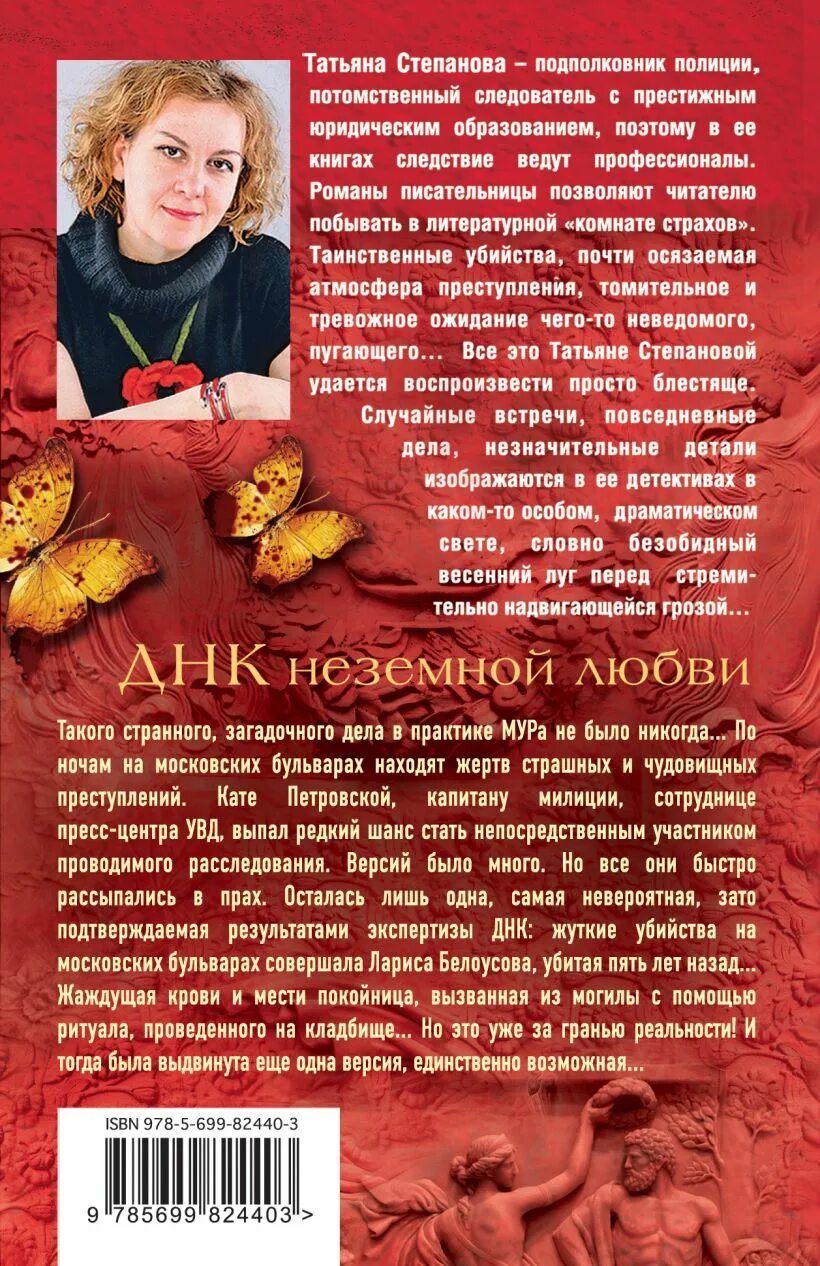 Татьяна Степанова – подполковник полиции, потомственный следователь с престижным юридическим образованием, поэтому в ее книгах следствие ведут профессионалы. Романы писательницы позволяют читателю побывать в литературной «комнате страхов». Таинственные убийства, почти осязаемая атмосфера преступления, томительное и тревожное ожидание чего-то неведомого, пугающего... Все это Татьяне Степановой удается воспроизвести просто блестяще.

Случайные встречи, повседневные дела, незначительные детали изображаются в ее детективах в каком-то особом, драматическом свете, словно безобидный весенний луг перед стремительно надвигающейся грозой...

ДНК неземной любви

Такого странного, загадочного дела в практике МУРа не было никогда... По ночам на московских бульварах находят жертв страшных и чудовищных преступлений. Кате Петровской, капитану милиции, сотруднице пресс-центра УВД, выпал редкий шанс стать непосредственным участником проводимого расследования. Версий было много. Но все они быстро рассыпались в прах. Осталась лишь одна, самая невероятная, зато подтверждаемая результатами экспертизы ДНК: жуткие убийства на московских бульварах совершала Лариса Белоусова, убитая пять лет назад... Жаждущая крови и мести покойница, вызванная из могилы с помощью ритуала, проведенного на кладбище... Но это уже за гранью реальности! И тогда была выдвинута еще одна версия, единственно возможная...

ISBN 978-5-699-82440-3

9 785699 824403 >